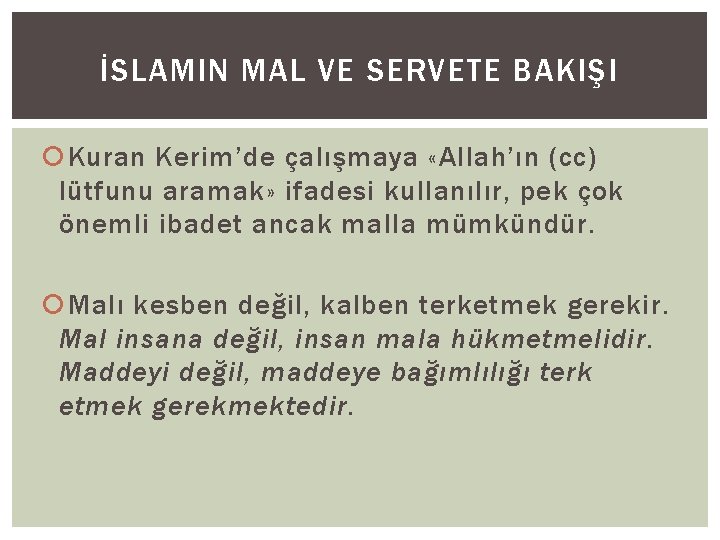 İSLAMIN MAL VE SERVETE BAKIŞI

• Kuran Kerim'de çalışmaya «Allah'ın (cc) lütfunu aramak» ifadesi kullanılır, pek çok önemli ibadet ancak malla mümkündür.

• Malı kesben değil, kalben terketmek gerekir. Mal insana değil, insan mala hükmetmelidir. Maddeyi değil, maddeye bağımlılığı terk etmek gerekmektedir.